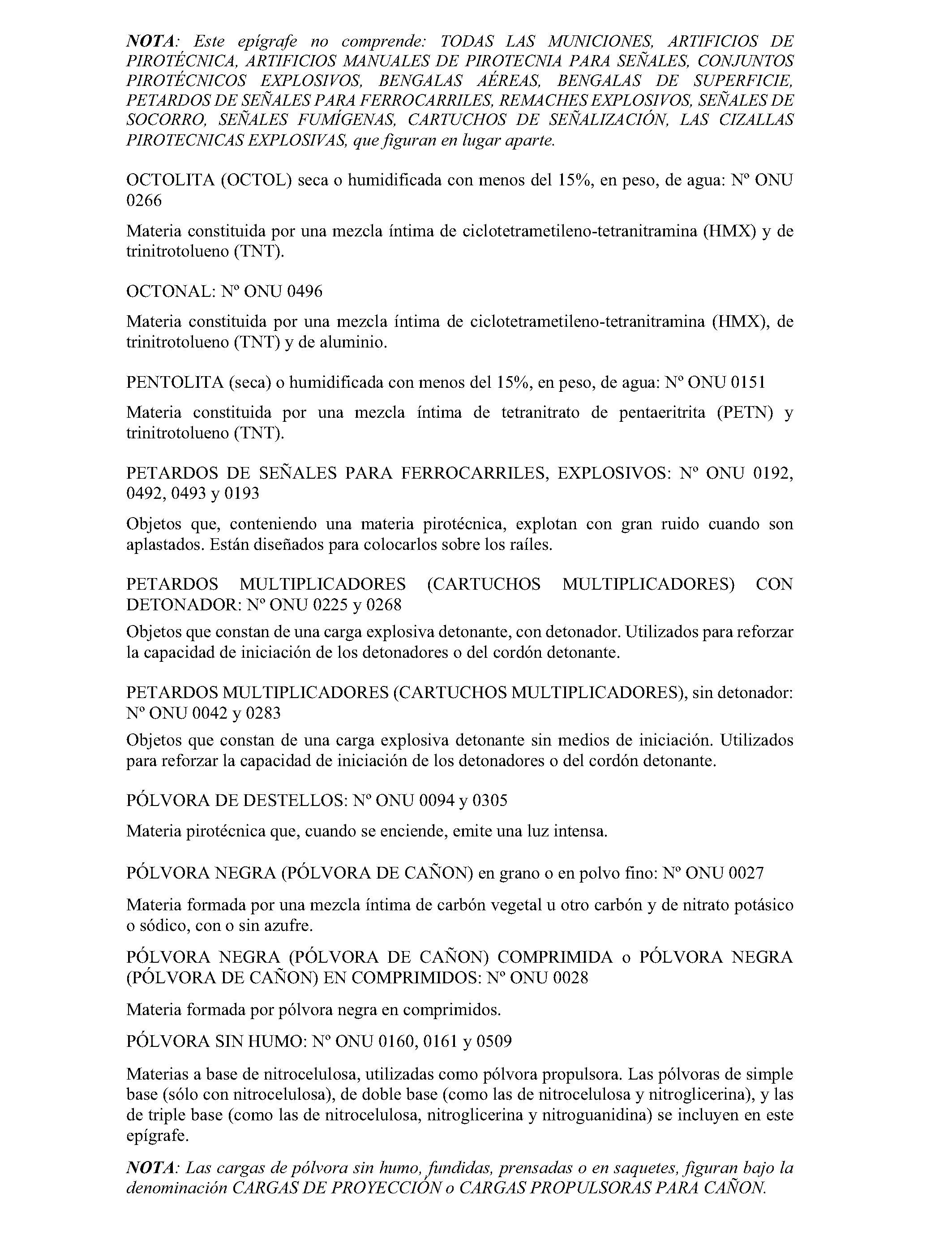 NOTA: Este epígrafe no comprende: TODAS LAS MUNICIONES, ARTIFICIOS DE PIROTÉCNICA, ARTIFICIOS MANUALES DE PIROTECNIA PARA SEÑALES, CONJUNTOS PIROTÉCNICOS EXPLOSIVOS, BENGALAS AÉREAS, BENGALAS DE SUPERFICIE, PETARDOS DE SEÑALES PARA FERROCARRILES, REMACHES EXPLOSIVOS, SEÑALES DE SOCORRO, SEÑALES FUMÍGENAS, CARTUCHOS DE SEÑALIZACIÓN, LAS CIZALLAS PIROTECNICAS EXPLOSIVAS, que figuran en lugar aparte.

OCTOLITA (OCTOL) seca o humidificada con menos del 15%, en peso, de agua: Nº ONU 0266

Materia constituida por una mezcla íntima de ciclotetrametileno-tetranitramina (HMX) y de trinitrotolueno (TNT).

OCTONAL: Nº ONU 0496

Materia constituida por una mezcla íntima de ciclotetrametileno-tetranitramina (HMX), de trinitrotolueno (TNT) y de aluminio.

PENTOLITA (seca) o humidificada con menos del 15%, en peso, de agua: Nº ONU 0151

Materia constituida por una mezcla íntima de tetranitrato de pentaeritrita (PETN) y trinitrotolueno (TNT).

PETARDOS DE SEÑALES PARA FERROCARRILES, EXPLOSIVOS: Nº ONU 0192, 0492, 0493 y 0193

Objetos que, conteniendo una materia pirotécnica, explotan con gran ruido cuando son aplastados. Están diseñados para colocarlos sobre los raíles.

PETARDOS MULTIPLICADORES (CARTUCHOS MULTIPLICADORES) CON DETONADOR: Nº ONU 0225 y 0268

Objetos que constan de una carga explosiva detonante, con detonador. Utilizados para reforzar la capacidad de iniciación de los detonadores o del cordón detonante.

PETARDOS MULTIPLICADORES (CARTUCHOS MULTIPLICADORES), sin detonador: Nº ONU 0042 y 0283

Objetos que constan de una carga explosiva detonante sin medios de iniciación. Utilizados para reforzar la capacidad de iniciación de los detonadores o del cordón detonante.

PÓLVORA DE DESTELLOS: Nº ONU 0094 y 0305

Materia pirotécnica que, cuando se enciende, emite una luz intensa.

PÓLVORA NEGRA (PÓLVORA DE CAÑON) en grano o en polvo fino: Nº ONU 0027

Materia formada por una mezcla íntima de carbón vegetal u otro carbón y de nitrato potásico o sódico, con o sin azufre.

PÓLVORA NEGRA (PÓLVORA DE CAÑON) COMPRIMIDA o PÓLVORA NEGRA (PÓLVORA DE CAÑON) EN COMPRIMIDOS: Nº ONU 0028

Materia formada por pólvora negra en comprimidos.

PÓLVORA SIN HUMO: Nº ONU 0160, 0161 y 0509

Materias a base de nitrocelulosa, utilizadas como pólvora propulsora. Las pólvoras de simple base (sólo con nitrocelulosa), de doble base (como las de nitrocelulosa y nitroglicerina), y las de triple base (como las de nitrocelulosa, nitroglicerina y nitroguanidina) se incluyen en este epígrafe.

NOTA: Las cargas de pólvora sin humo, fundidas, prensadas o en saquetes, figuran bajo la denominación CARGAS DE PROYECCIÓN o CARGAS PROPULSORAS PARA CAÑON.